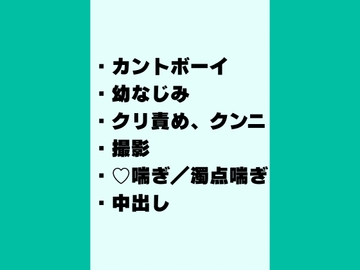 ・カントボーイ
・幼なじみ
・クリ責め、クンニ
・撮影
・♡喘ぎ／濁点喘ぎ
・中出し